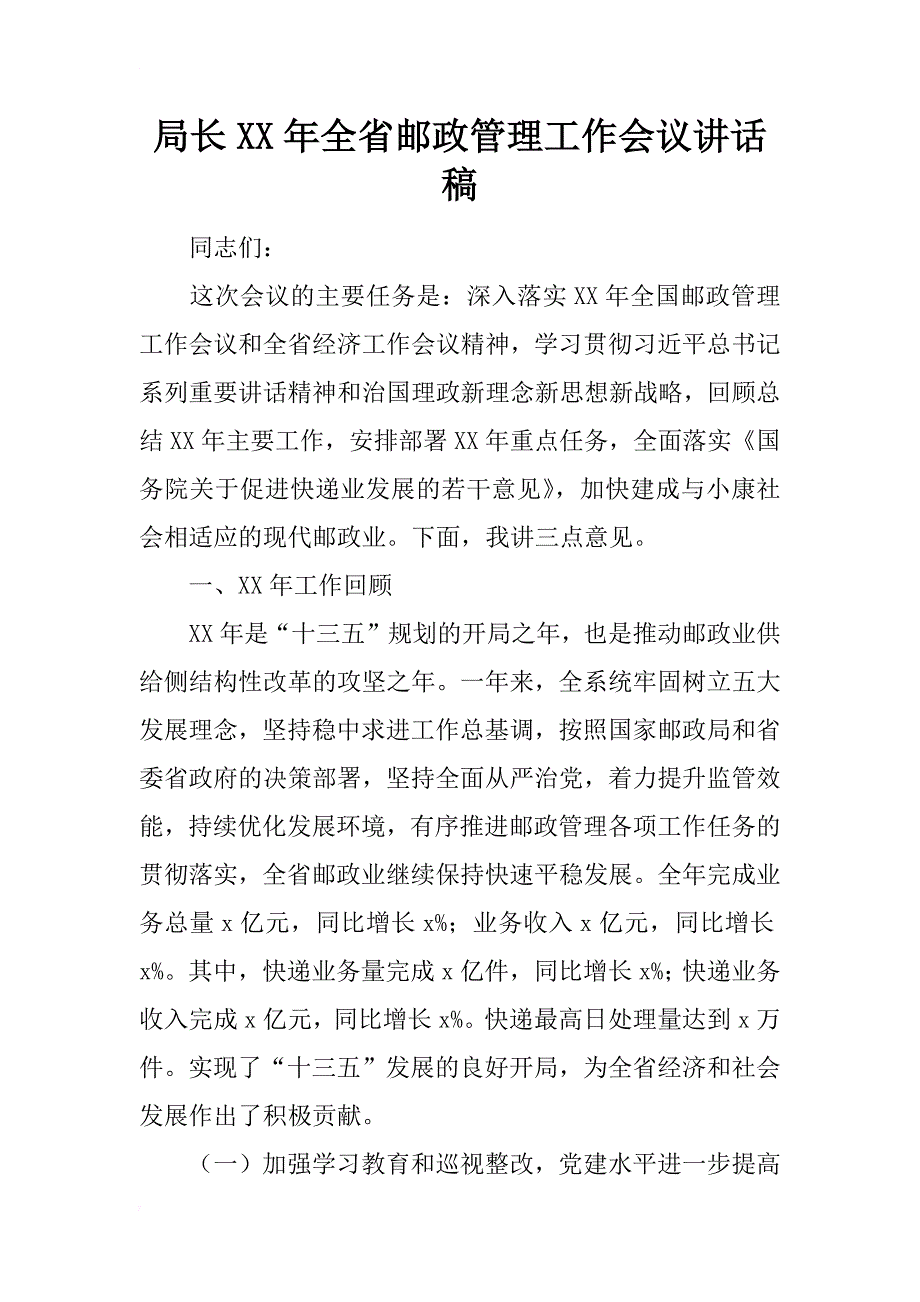 局长XX年全省邮政管理工作会议讲话稿

同志们：

这次会议的主要任务是：深入落实XX年全国邮政管理工作会议和全省经济工作会议精神，学习贯彻习近平总书记系列重要讲话精神和治国理政新理念新思想新战略，回顾总结XX年主要工作，安排部署XX年重点任务，全面落实《国务院关于促进快递业发展的若干意见》，加快建成与小康社会相适应的现代邮政业。下面，我讲三点意见。

一、XX年工作回顾

XX年是“十三五”规划的开局之年，也是推动邮政业供给侧结构性改革的攻坚之年。一年来，全系统牢固树立五大发展理念，坚持稳中求进工作总基调，按照国家邮政局和省委省政府的决策部署，坚持全面从严治党，着力提升监管效能，持续优化发展环境，有序推进邮政管理各项工作任务的贯彻落实，全省邮政业继续保持快速平稳发展。全年完成业务总量x亿元，同比增长x%；业务收入x亿元，同比增长x%。其中，快递业务量完成x亿件，同比增长x%；快递业务收入完成x亿元，同比增长x%。快递最高日处理量达到x万件。实现了“十三五”发展的良好开局，为全省经济和社会发展作出了积极贡献。

（一）加强学习教育和巡视整改，党建水平进一步提高